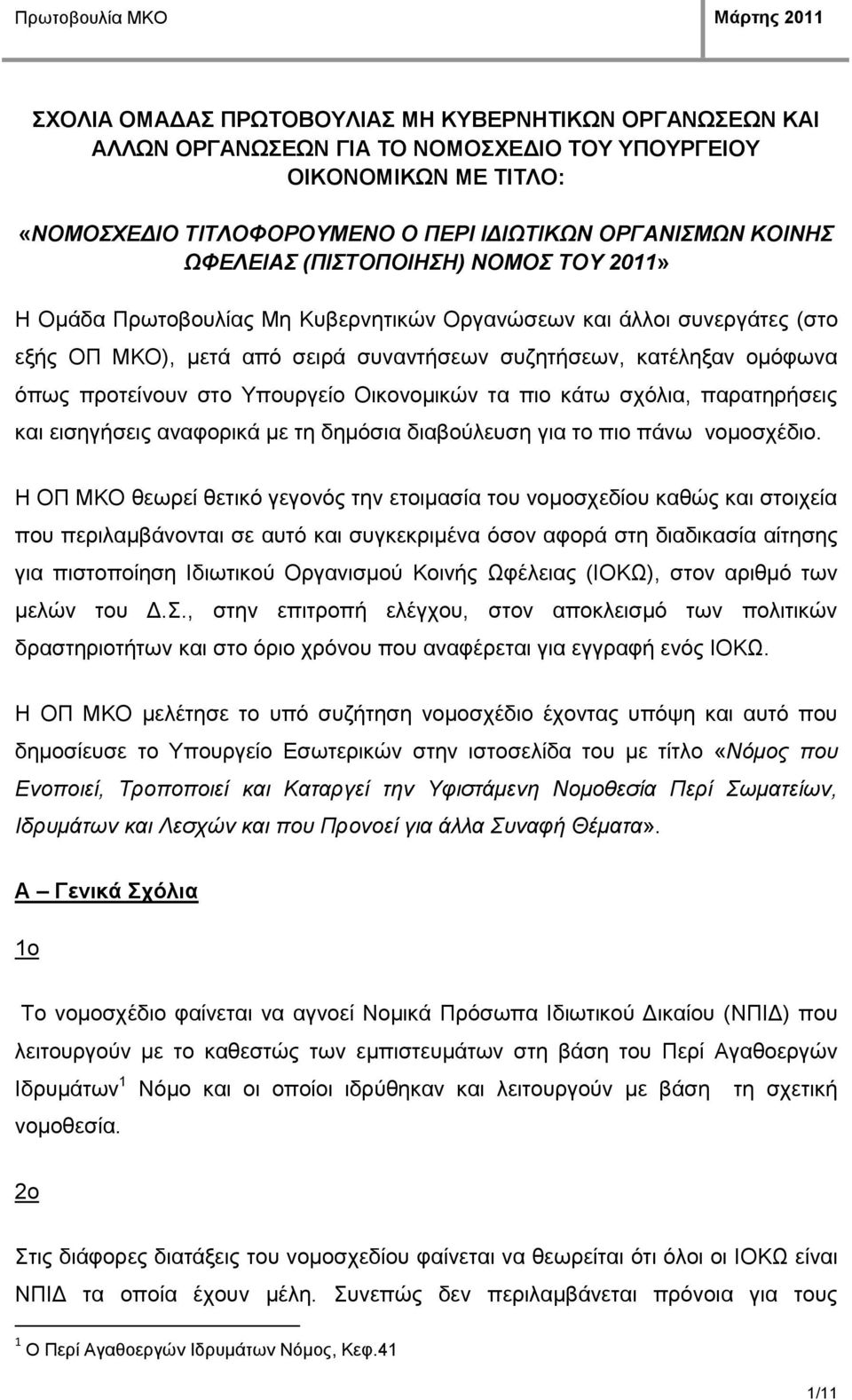 Πρωτοβουλία ΜΚΟ

Μάρτης 2011

ΣΧΟΛΙΑ ΟΜΑΔΑΣ ΠΡΩΤΟΒΟΥΛΙΑΣ ΜΗ ΚΥΒΕΡΝΗΤΙΚΩΝ ΟΡΓΑΝΩΣΕΩΝ ΚΑΙ ΑΛΛΩΝ ΟΡΓΑΝΩΣΕΩΝ ΓΙΑ ΤΟ ΝΟΜΟΣΧΕΔΙΟ ΤΟΥ ΥΠΟΥΡΓΕΙΟΥ ΟΙΚΟΝΟΜΙΚΩΝ ΜΕ ΤΙΤΛΟ:

«ΝΟΜΟΣΧΕΔΙΟ ΤΙΤΛΟΦΟΡΟΥΜΕΝΟ Ο ΠΕΡΙ ΙΔΙΩΤΙΚΩΝ ΟΡΓΑΝΙΣΜΩΝ ΚΟΙΝΗΣ ΩΦΕΛΕΙΑΣ (ΠΙΣΤΟΠΟΙΗΣΗ) ΝΟΜΟΣ ΤΟΥ 2011»

Η Ομάδα Πρωτοβουλίας Μη Κυβερνητικών Οργανώσεων και άλλοι συνεργάτες (στο εξής ΟΠ ΜΚΟ), μετά από σειρά συναντήσεων συζητήσεων, κατέληξαν ομόφωνα όπως προτείνουν στο Υπουργείο Οικονομικών τα πιο κάτω σχόλια, παρατηρήσεις και εισηγήσεις αναφορικά με τη δημόσια διαβούλευση για το πιο πάνω νομοσχέδιο.

Η ΟΠ ΜΚΟ θεωρεί θετικό γεγονός την ετοιμασία του νομοσχεδίου καθώς και στοιχεία που περιλαμβάνονται σε αυτό και συγκεκριμένα όσον αφορά στη διαδικασία αίτησης για πιστοποίηση Ιδιωτικού Οργανισμού Κοινής Ωφέλειας (ΙΟΚΩ), στον αριθμό των μελών του Δ.Σ., στην επιτροπή ελέγχου, στον αποκλεισμό των πολιτικών δραστηριοτήτων και στο όριο χρόνου που αναφέρεται για εγγραφή ενός ΙΟΚΩ.

Η ΟΠ ΜΚΟ μελέτησε το υπό συζήτηση νομοσχέδιο έχοντας υπόψη και αυτό που δημοσίευσε το Υπουργείο Εσωτερικών στην ιστοσελίδα του με τίτλο «Νόμος που Ενοποιεί, Τροποποιεί και Καταργεί την Υφιστάμενη Νομοθεσία Περί Σωματείων, Ιδρυμάτων και Λεσχών και που Προνοεί για άλλα Συναφή Θέματα».

Α – Γενικά Σχόλια

1ο

Το νομοσχέδιο φαίνεται να αγνοεί Νομικά Πρόσωπα Ιδιωτικού Δικαίου (ΝΠΙΔ) που λειτουργούν με το καθεστώς των εμπιστευμάτων στη βάση του Περί Αγαθοεργών Ιδρυμάτων$^1$ Νόμο και οι οποίοι ιδρύθηκαν και λειτουργούν με βάση τη σχετική νομοθεσία.

2ο

Στις διάφορες διατάξεις του νομοσχεδίου φαίνεται να θεωρείται ότι όλοι οι ΙΟΚΩ είναι ΝΠΙΔ τα οποία έχουν μέλη. Συνεπώς δεν περιλαμβάνεται πρόνοια για τους

$^1$ Ο Περί Αγαθοεργών Ιδρυμάτων Νόμος, Κεφ.41

1/11